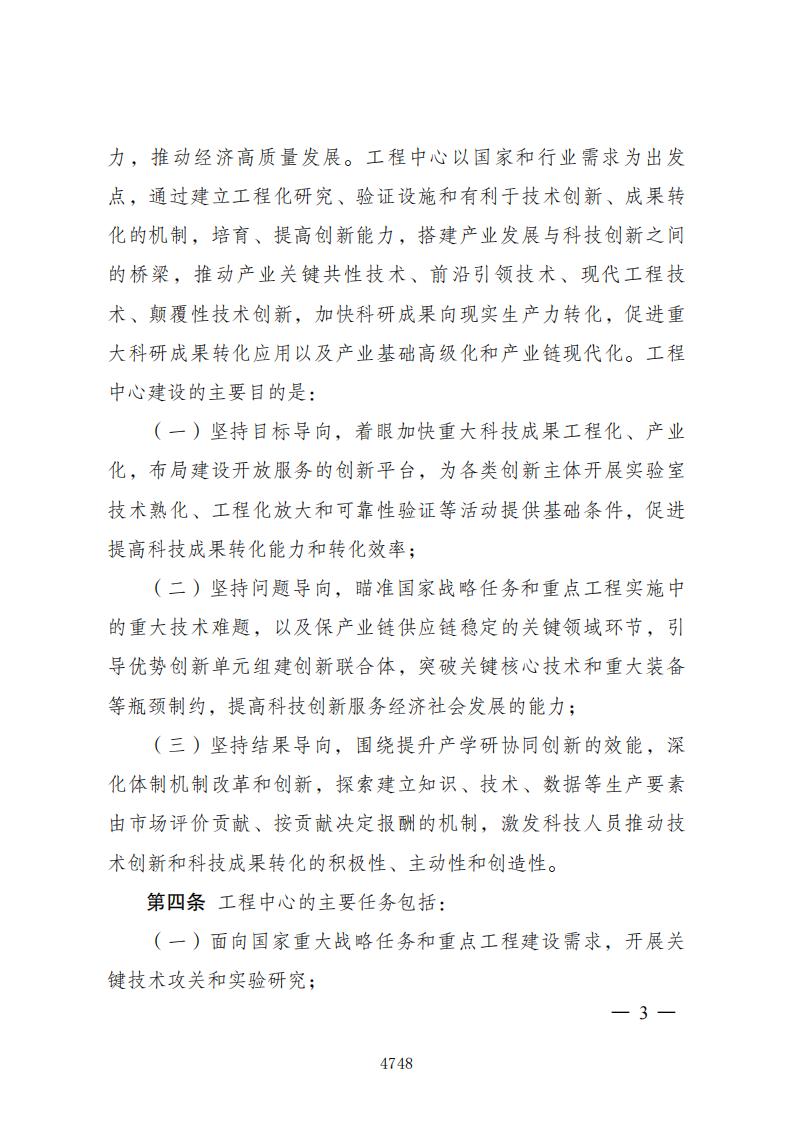 力，推动经济高质量发展。工程中心以国家和行业需求为出发点，通过建立工程化研究、验证设施和有利于技术创新、成果转化的机制，培育、提高创新能力，搭建产业发展与科技创新之间的桥梁，推动产业关键共性技术、前沿引领技术、现代工程技术、颠覆性技术创新，加快科研成果向现实生产力转化，促进重大科研成果转化应用以及产业基础高级化和产业链现代化。工程中心建设的主要目的是：

（一）坚持目标导向，着眼加快重大科技成果工程化、产业化，布局建设开放服务的创新平台，为各类创新主体开展实验室技术熟化、工程化放大和可靠性验证等活动提供基础条件，促进提高科技成果转化能力和转化效率；

（二）坚持问题导向，瞄准国家战略任务和重点工程实施中的重大技术难题，以及保产业链供应链稳定的关键领域环节，引导优势创新单元组建创新联合体，突破关键核心技术和重大装备等瓶颈制约，提高科技创新服务经济社会发展的能力；

（三）坚持结果导向，围绕提升产学研协同创新的效能，深化体制机制改革和创新，探索建立知识、技术、数据等生产要素由市场评价贡献、按贡献决定报酬的机制，激发科技人员推动技术创新和科技成果转化的积极性、主动性和创造性。

第四条 工程中心的主要任务包括：

（一）面向国家重大战略任务和重点工程建设需求，开展关键技术攻关和实验研究；

— 3 —

4748